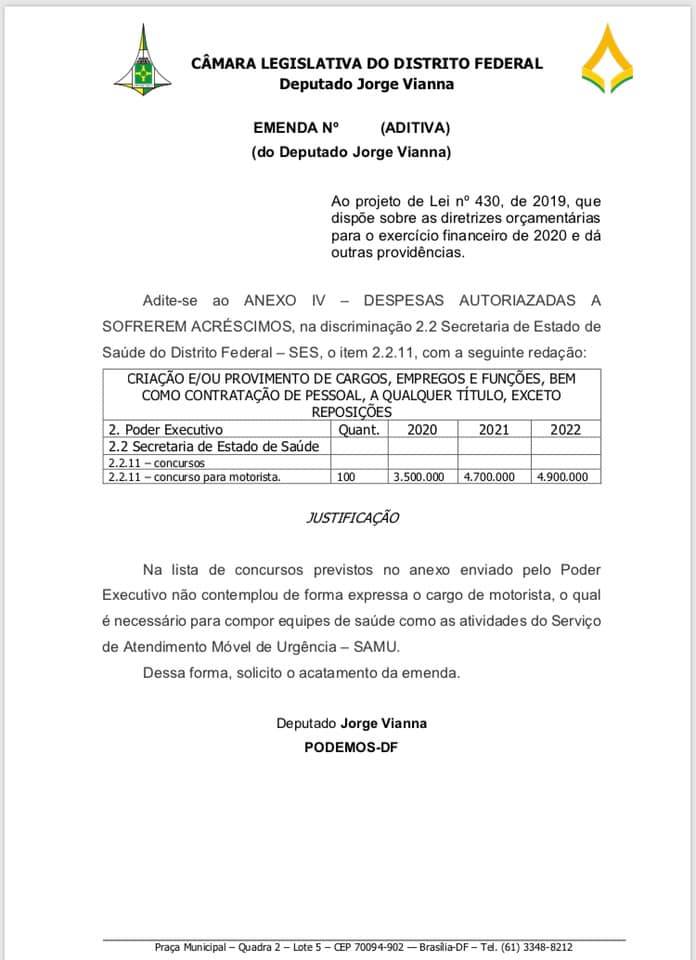 CÂMARA LEGISLATIVA DO DISTRITO FEDERAL
Deputado Jorge Vianna

EMENDA Nº (ADITIVA)
(do Deputado Jorge Vianna)

Ao projeto de Lei nº 430, de 2019, que dispõe sobre as diretrizes orçamentárias para o exercício financeiro de 2020 e dá outras providências.

Adite-se ao ANEXO IV – DESPESAS AUTORIAZADAS A SOFREREM ACRÉSCIMOS, na discriminação 2.2 Secretaria de Estado de Saúde do Distrito Federal – SES, o item 2.2.11, com a seguinte redação:

| CRIAÇÃO E/OU PROVIMENTO DE CARGOS, EMPREGOS E FUNÇÕES, BEM COMO CONTRATAÇÃO DE PESSOAL, A QUALQUER TÍTULO, EXCETO REPOSIÇÕES | | | | |
|---|---|---|---|---|
| 2. Poder Executivo | Quant. | 2020 | 2021 | 2022 |
| 2.2 Secretaria de Estado de Saúde | | | | |
| 2.2.11 – concursos | | | | |
| 2.2.11 – concurso para motorista. | 100 | 3.500.000 | 4.700.000 | 4.900.000 |

JUSTIFICAÇÃO

Na lista de concursos previstos no anexo enviado pelo Poder Executivo não contemplou de forma expressa o cargo de motorista, o qual é necessário para compor equipes de saúde como as atividades do Serviço de Atendimento Móvel de Urgência – SAMU.

Dessa forma, solicito o acatamento da emenda.

Deputado Jorge Vianna
PODEMOS-DF

Praça Municipal – Quadra 2 – Lote 5 – CEP 70094-902 — Brasília-DF – Tel. (61) 3348-8212